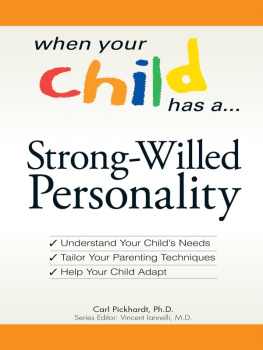 when your child has a...

Strong-Willed Personality

✓ Understand Your Child's Needs
✓ Tailor Your Parenting Techniques
✓ Help Your Child Adapt

Carl Pickhardt, Ph.D.
Series Editor: Vincent Iannelli, M.D.